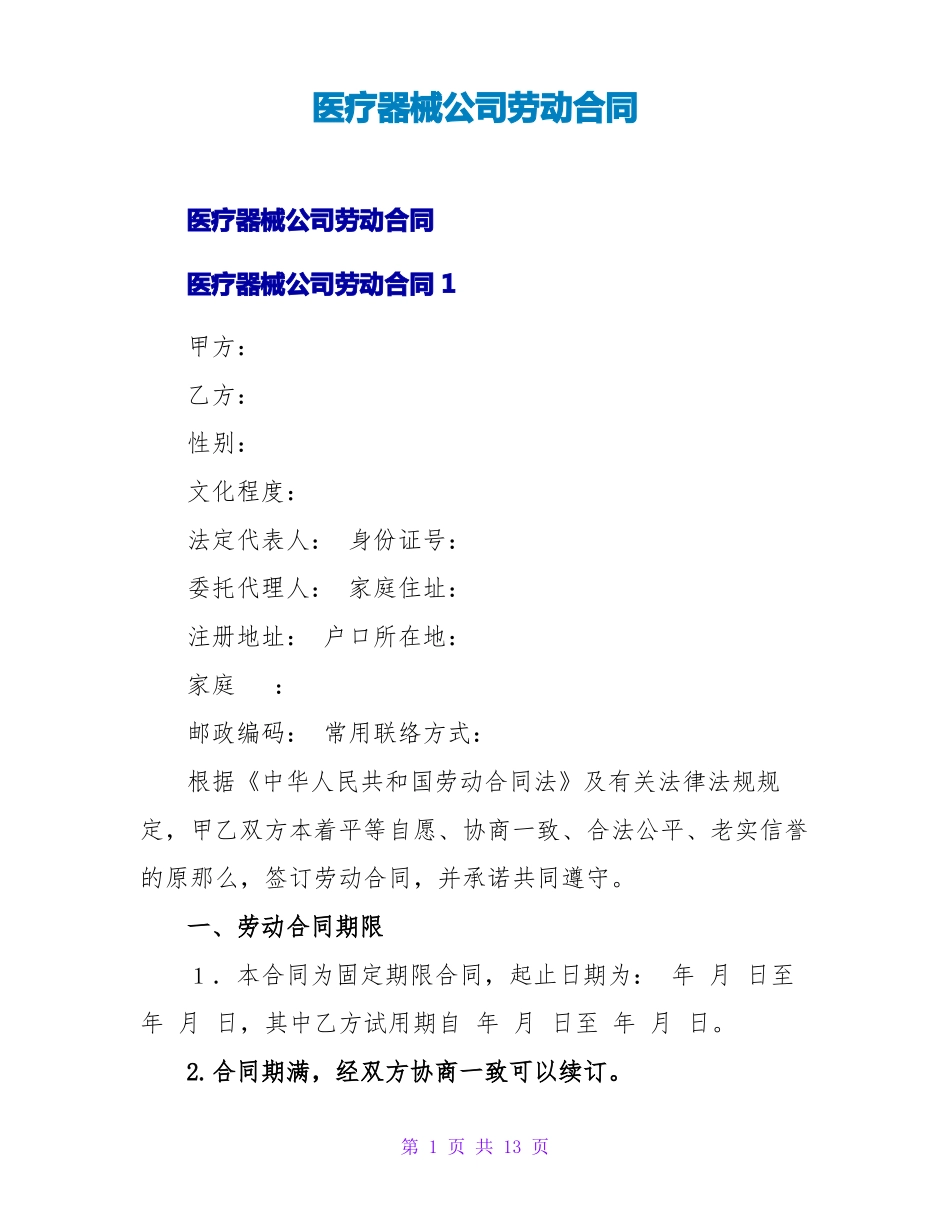 医疗器械公司劳动合同

医疗器械公司劳动合同

医疗器械公司劳动合同 1

甲方：

乙方：

性别：

文化程度：

法定代表人： 身份证号：

委托代理人： 家庭住址：

注册地址： 户口所在地：

家庭 ：

邮政编码： 常用联络方式：

根据《中华人民共和国劳动合同法》及有关法律法规规定，甲乙双方本着平等自愿、协商一致、合法公平、老实信誉的原那么，签订劳动合同，并承诺共同遵守。

一、劳动合同期限

1．本合同为固定期限合同，起止日期为： 年 月 日至 年 月 日，其中乙方试用期自 年 月 日至 年 月 日。

2.合同期满，经双方协商一致可以续订。

第 1 页 共 13 页